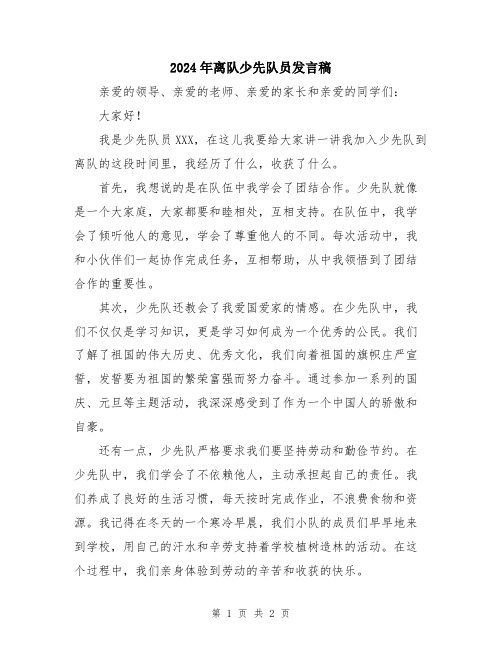 2024年离队少先队员发言稿

亲爱的领导、亲爱的老师、亲爱的家长和亲爱的同学们：

大家好！

我是少先队员XXX，在这儿我要给大家讲一讲我加入少先队到离队的这段时间里，我经历了什么，收获了什么。

首先，我想说的是在队伍中我学会了团结合作。少先队就像是一个大家庭，大家都要和睦相处，互相支持。在队伍中，我学会了倾听他人的意见，学会了尊重他人的不同。每次活动中，我和小伙伴们一起协作完成任务，互相帮助，从中我领悟到了团结合作的重要性。

其次，少先队还教会了我爱国爱家的情感。在少先队中，我们不仅仅是学习知识，更是学习如何成为一个优秀的公民。我们了解了祖国的伟大历史、优秀文化，我们向着祖国的旗帜庄严宣誓，发誓要为祖国的繁荣富强而努力奋斗。通过参加一系列的国庆、元旦等主题活动，我深深感受到了作为一个中国人的骄傲和自豪。

还有一点，少先队严格要求我们要坚持劳动和勤俭节约。在少先队中，我们学会了不依赖他人，主动承担起自己的责任。我们养成了良好的生活习惯，每天按时完成作业，不浪费食物和资源。我记得在冬天的一个寒冷早晨，我们小队的成员们早早地来到学校，用自己的汗水和辛劳支持着学校植树造林的活动。在这个过程中，我们亲身体验到劳动的辛苦和收获的快乐。

第 1 页 共 2 页